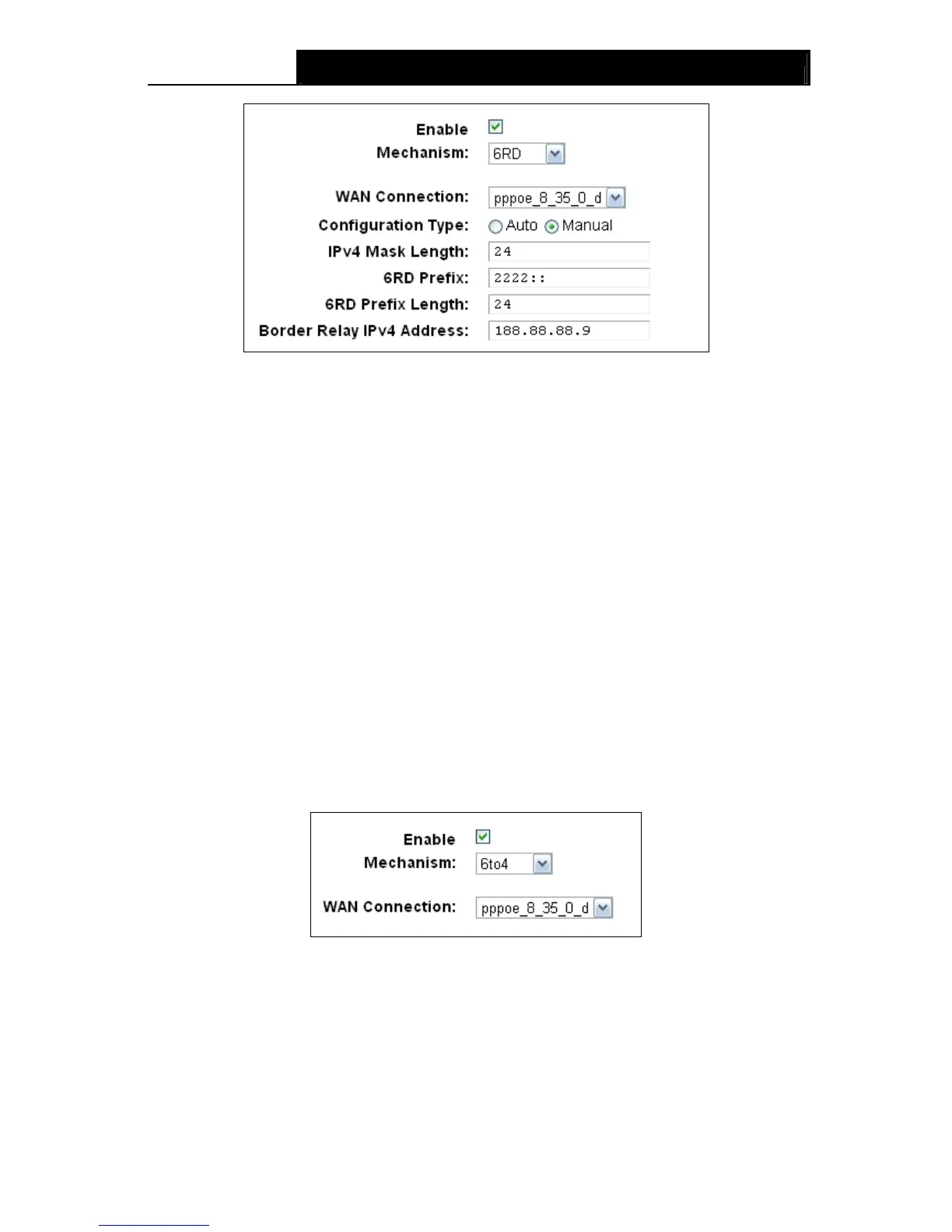 Enable
Mechanism: 6RD
WAN Connection: pppoe_8_35_0_d
Configuration Type: Auto Manual
IPv4 Mask Length: 24
6RD Prefix: 2222::
6RD Prefix Length: 24
Border Relay IPv4 Address: 188.88.88.9

Enable
Mechanism: 6to4
WAN Connection: pppoe_8_35_0_d